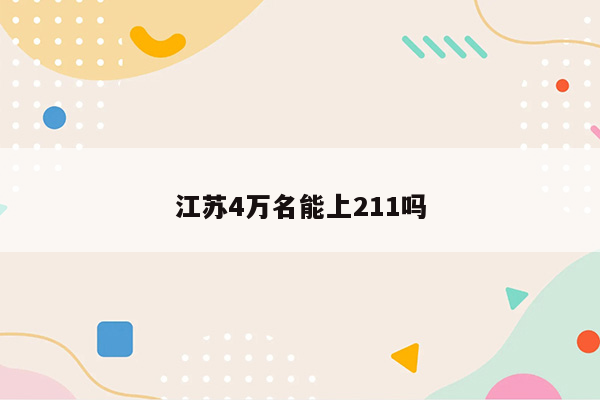 江苏4万名能上211吗